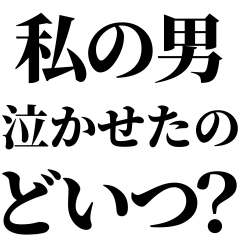 私の男
泣かせたの
どいつ?